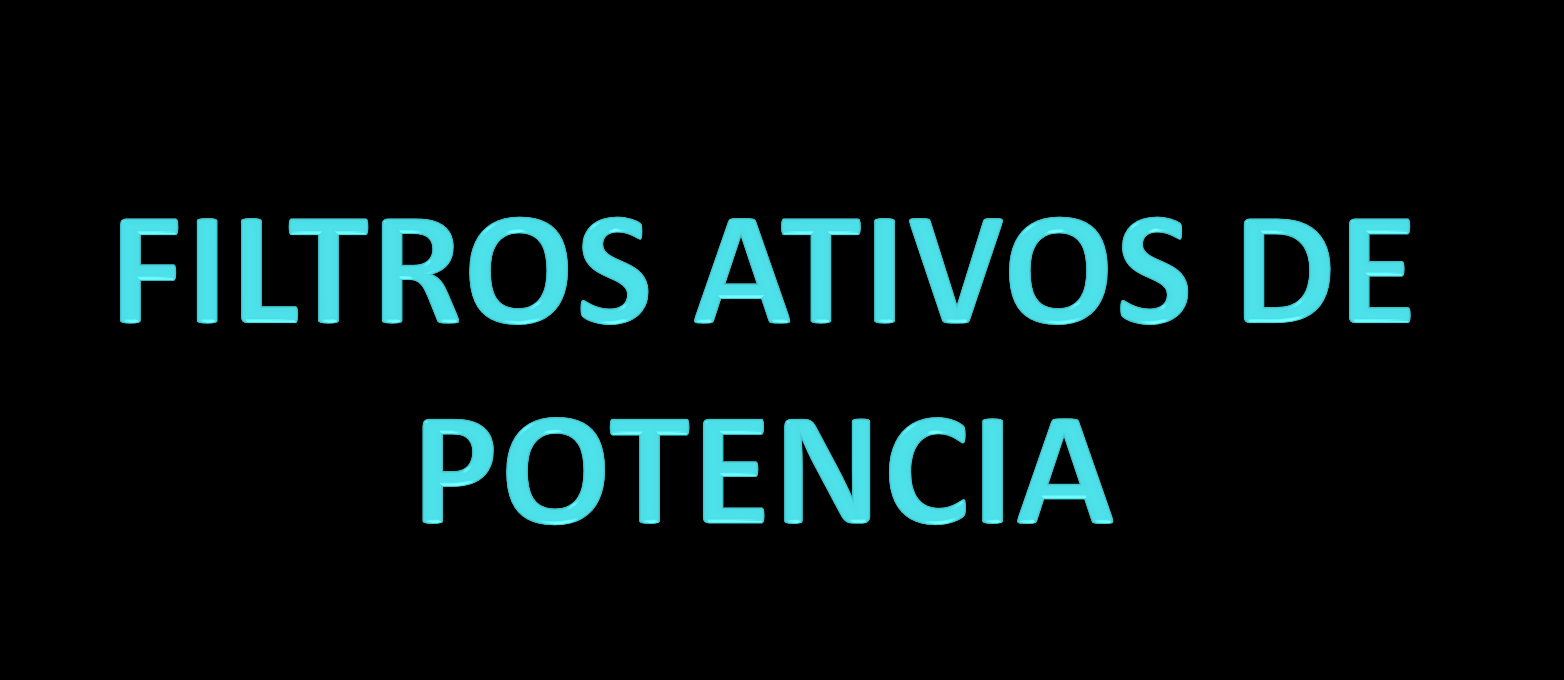 FILTROS ATIVOS DE POTENCIA